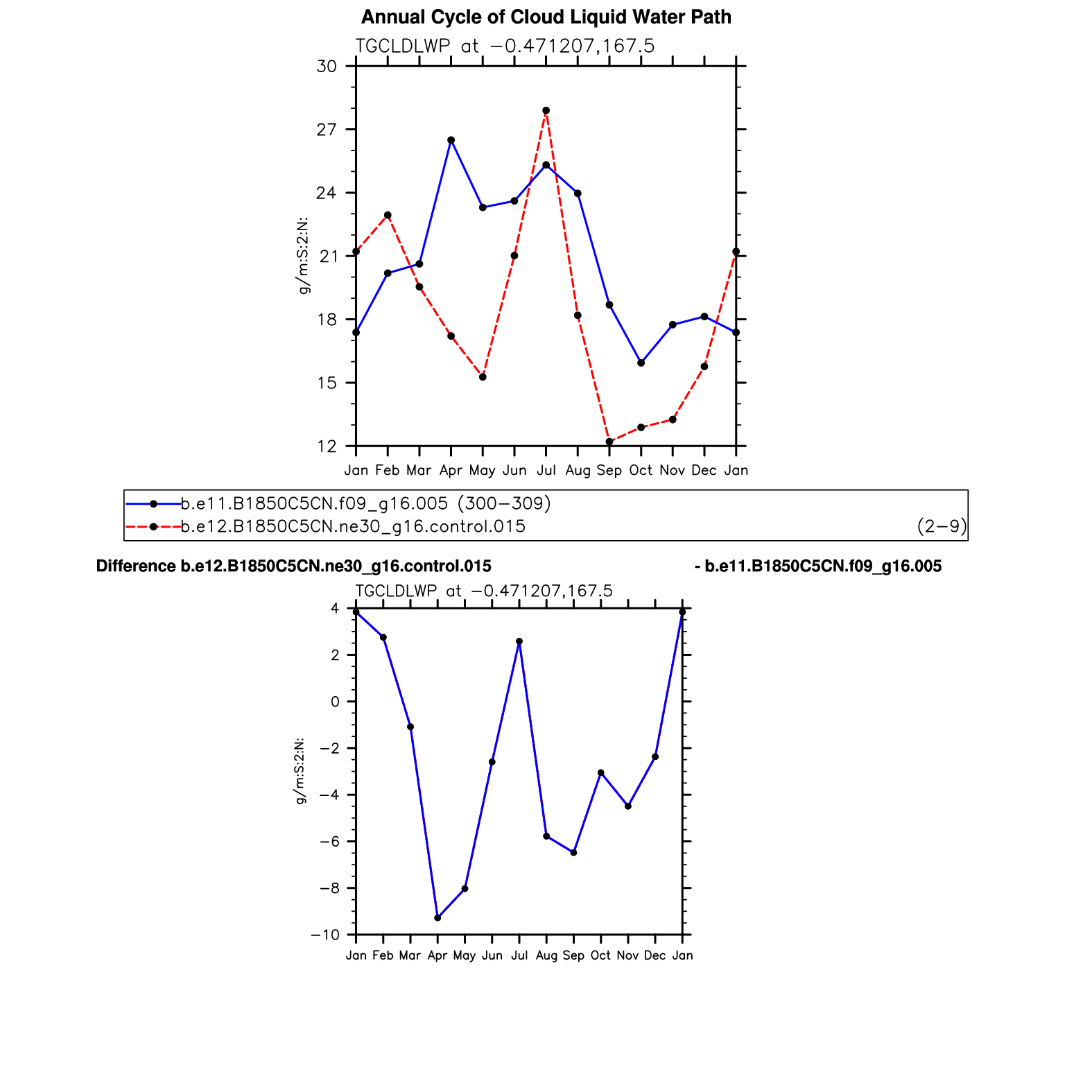 Annual Cycle of Cloud Liquid Water Path

TGCLDLWP at −0.471207,167.5

30
27
24
21
18
15
12

g/m:S:2:N:

Jan Feb Mar Apr May Jun Jul Aug Sep Oct Nov Dec Jan

b.e11.B1850C5CN.f09_g16.005 (300−309)
b.e12.B1850C5CN.ne30_g16.control.015 (2−9)

Difference b.e12.B1850C5CN.ne30_g16.control.015 - b.e11.B1850C5CN.f09_g16.005

TGCLDLWP at −0.471207,167.5

4
2
0
−2
−4
−6
−8
−10

g/m:S:2:N:

Jan Feb Mar Apr May Jun Jul Aug Sep Oct Nov Dec Jan